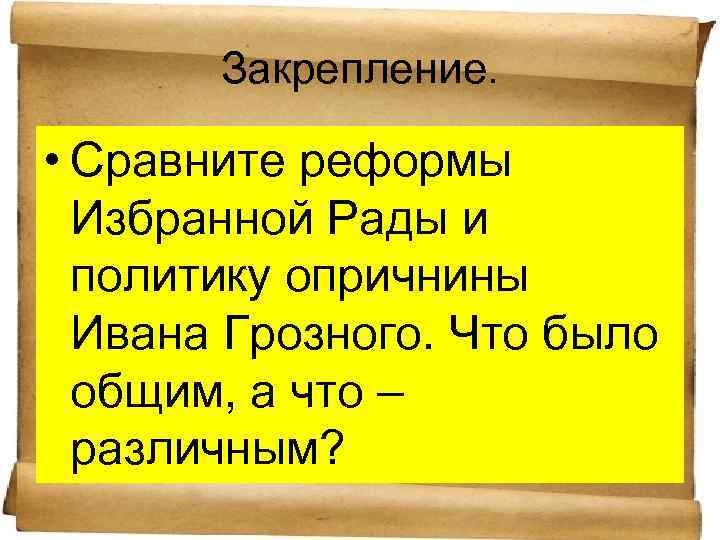 Закрепление.

• Сравните реформы Избранной Рады и политику опричнины Ивана Грозного. Что было общим, а что – различным?